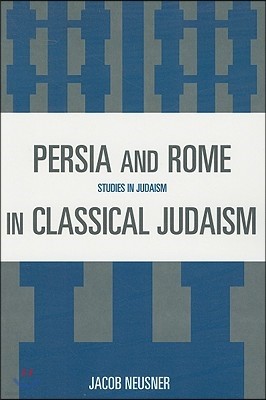 PERSIA AND ROME
STUDIES IN JUDAISM
IN CLASSICAL JUDAISM

JACOB NEUSNER